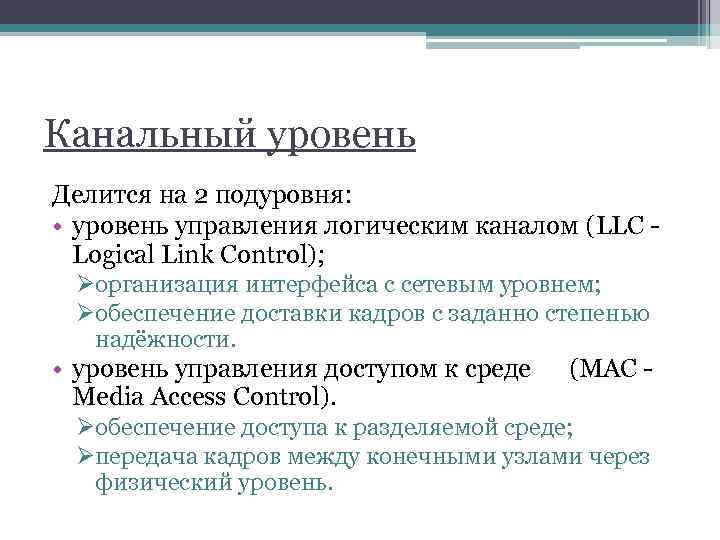 Канальный уровень

Делится на 2 подуровня:

• уровень управления логическим каналом (LLC - Logical Link Control);

➢организация интерфейса с сетевым уровнем;

➢обеспечение доставки кадров с заданно степенью надёжности.

• уровень управления доступом к среде (MAC - Media Access Control).

➢обеспечение доступа к разделяемой среде;

➢передача кадров между конечными узлами через физический уровень.